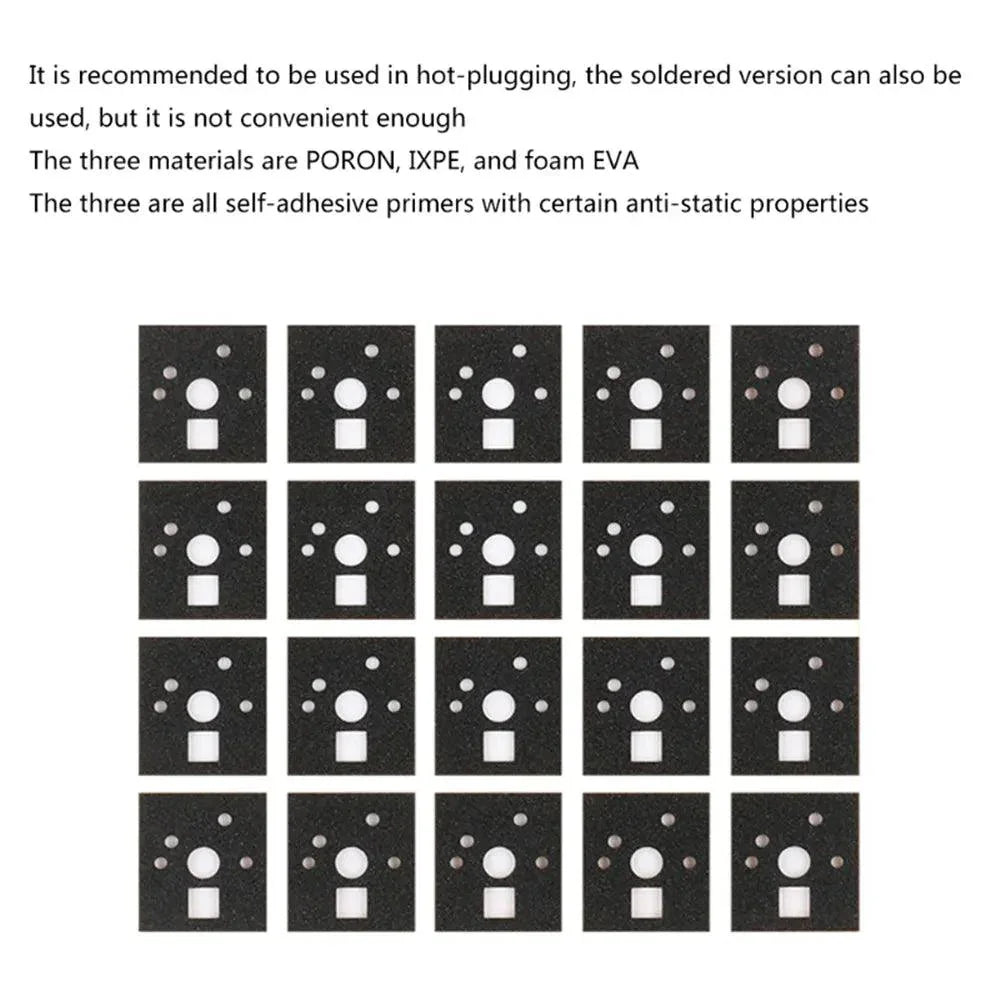 It is recommended to be used in hot-plugging, the soldered version can also be used, but it is not convenient enough
The three materials are PORON, IXPE, and foam EVA
The three are all self-adhesive primers with certain anti-static properties